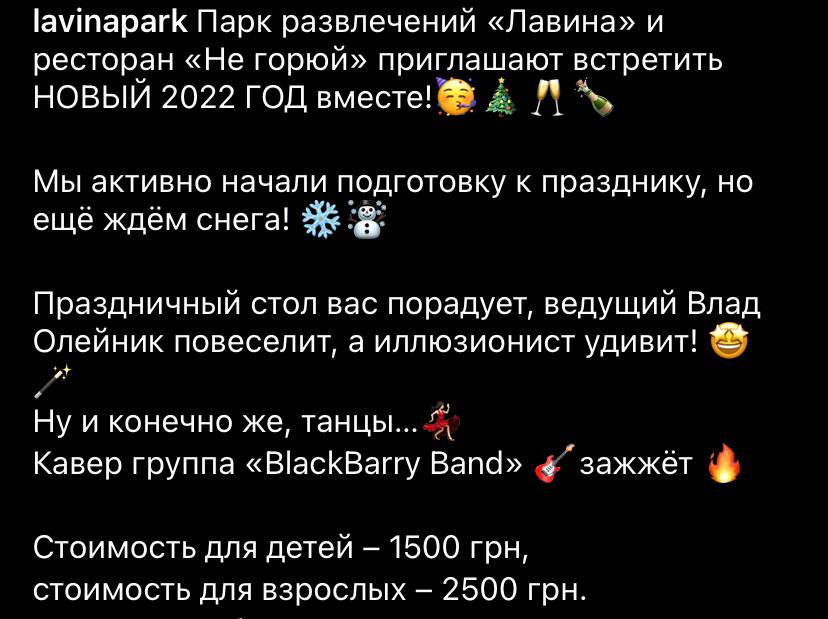 lavinapark Парк развлечений «Лавина» и ресторан «Не горюй» приглашают встретить НОВЫЙ 2022 ГОД вместе!🥳🎄🥂🍾

Мы активно начали подготовку к празднику, но ещё ждём снега! ❄️☃️

Праздничный стол вас порадует, ведущий Влад Олейник повеселит, а иллюзионист удивит! 🤩🪄
Ну и конечно же, танцы...💃
Кавер группа «BlackBarry Band» 🎸 зажжёт 🔥

Стоимость для детей – 1500 грн,
стоимость для взрослых – 2500 грн.